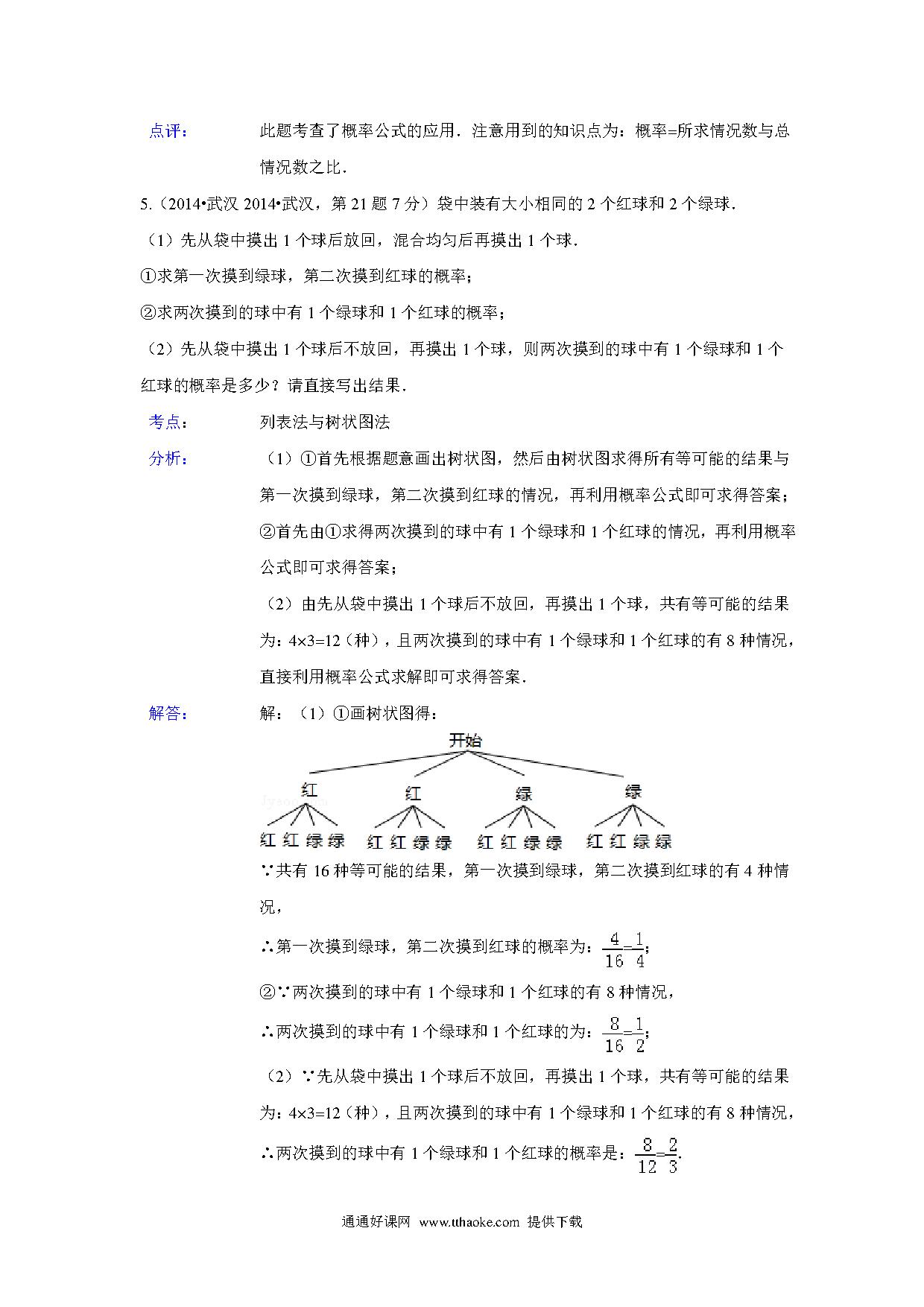 点评：　此题考查了概率公式的应用．注意用到的知识点为：概率=所求情况数与总情况数之比．

5.（2014•武汉 2014•武汉，第 21 题 7 分）袋中装有大小相同的 2 个红球和 2 个绿球．

（1）先从袋中摸出 1 个球后放回，混合均匀后再摸出 1 个球．

①求第一次摸到绿球，第二次摸到红球的概率；

②求两次摸到的球中有 1 个绿球和 1 个红球的概率；

（2）先从袋中摸出 1 个球后不放回，再摸出 1 个球，则两次摸到的球中有 1 个绿球和 1 个红球的概率是多少？请直接写出结果．

考点：　列表法与树状图法

分析：　（1）①首先根据题意画出树状图，然后由树状图求得所有等可能的结果与第一次摸到绿球，第二次摸到红球的情况，再利用概率公式即可求得答案；

②首先由①求得两次摸到的球中有 1 个绿球和 1 个红球的情况，再利用概率公式即可求得答案；

（2）由先从袋中摸出 1 个球后不放回，再摸出 1 个球，共有等可能的结果为：4×3=12（种），且两次摸到的球中有 1 个绿球和 1 个红球的有 8 种情况，直接利用概率公式求解即可求得答案．

解答：　解：（1）①画树状图得：

开始

红　红　绿　绿

红 红 绿 绿　红 红 绿 绿　红 红 绿 绿　红 红 绿 绿

∵共有 16 种等可能的结果，第一次摸到绿球，第二次摸到红球的有 4 种情况，

∴第一次摸到绿球，第二次摸到红球的概率为：$\frac{4}{16}=\frac{1}{4}$；

②∵两次摸到的球中有 1 个绿球和 1 个红球的有 8 种情况，

∴两次摸到的球中有 1 个绿球和 1 个红球的为：$\frac{8}{16}=\frac{1}{2}$；

（2）∵先从袋中摸出 1 个球后不放回，再摸出 1 个球，共有等可能的结果为：4×3=12（种），且两次摸到的球中有 1 个绿球和 1 个红球的有 8 种情况，

∴两次摸到的球中有 1 个绿球和 1 个红球的概率是：$\frac{8}{12}=\frac{2}{3}$.

通通好课网 www.tthaoke.com 提供下载